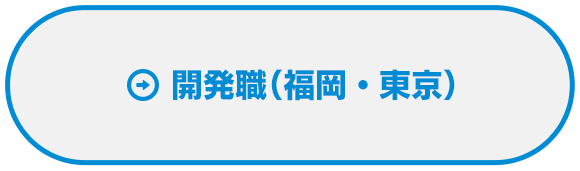 開発職（福岡・東京）